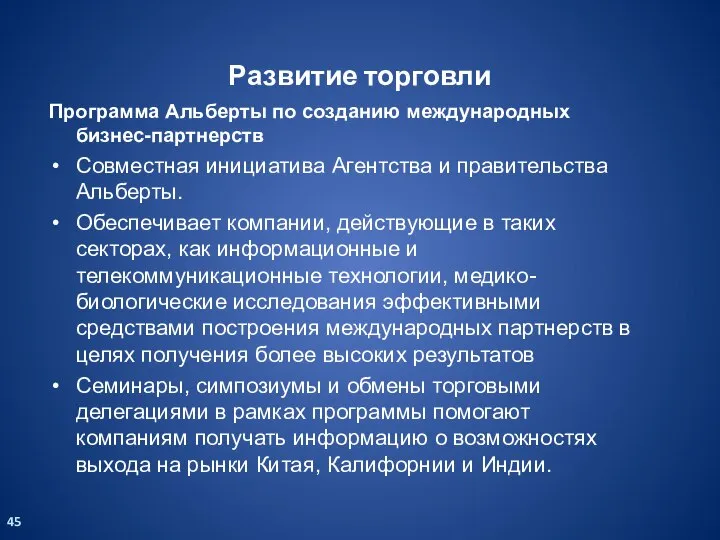 Развитие торговли

Программа Альберты по созданию международных бизнес-партнерств

• Совместная инициатива Агентства и правительства Альберты.

• Обеспечивает компании, действующие в таких секторах, как информационные и телекоммуникационные технологии, медико-биологические исследования эффективными средствами построения международных партнерств в целях получения более высоких результатов

• Семинары, симпозиумы и обмены торговыми делегациями в рамках программы помогают компаниям получать информацию о возможностях выхода на рынки Китая, Калифорнии и Индии.

45